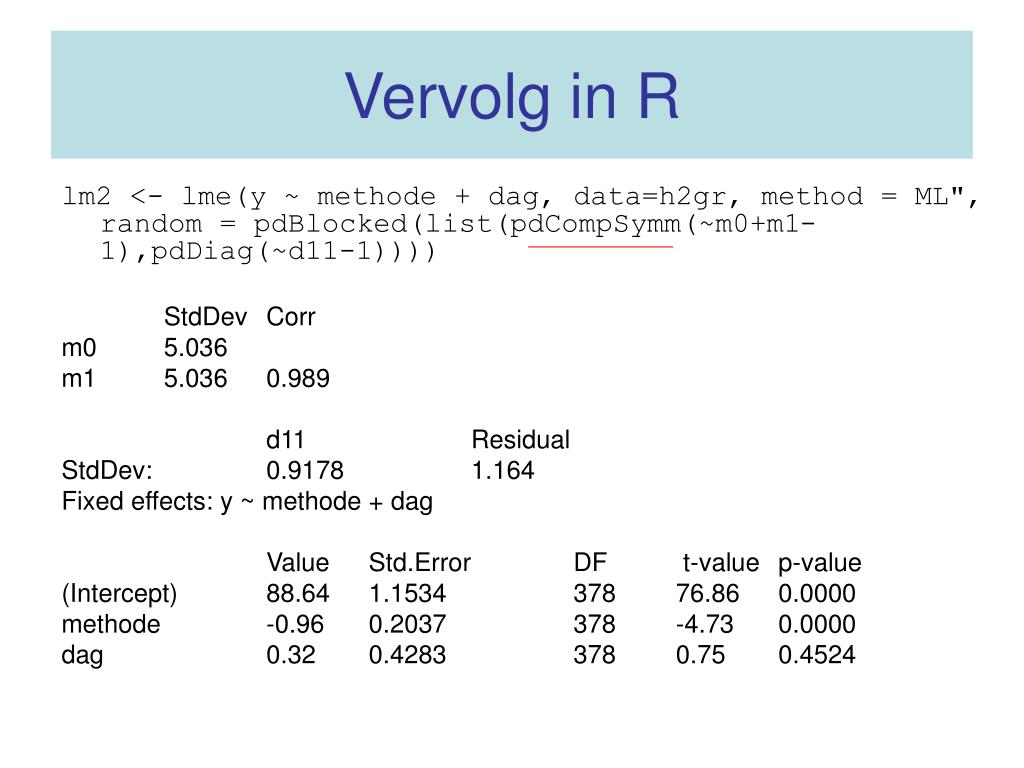 Vervolg in R

lm2 <- lme(y ~ methode + dag, data=h2gr, method = ML", random = pdBlocked(list(pdCompSymm(~m0+m1-1),pdDiag(~d11-1))))

| | StdDev | Corr |
|---|---|---|
| m0 | 5.036 | |
| m1 | 5.036 | 0.989 |

| | d11 | Residual |
|---|---|---|
| StdDev: | 0.9178 | 1.164 |

Fixed effects: y ~ methode + dag

| | Value | Std.Error | DF | t-value | p-value |
|---|---|---|---|---|---|
| (Intercept) | 88.64 | 1.1534 | 378 | 76.86 | 0.0000 |
| methode | -0.96 | 0.2037 | 378 | -4.73 | 0.0000 |
| dag | 0.32 | 0.4283 | 378 | 0.75 | 0.4524 |